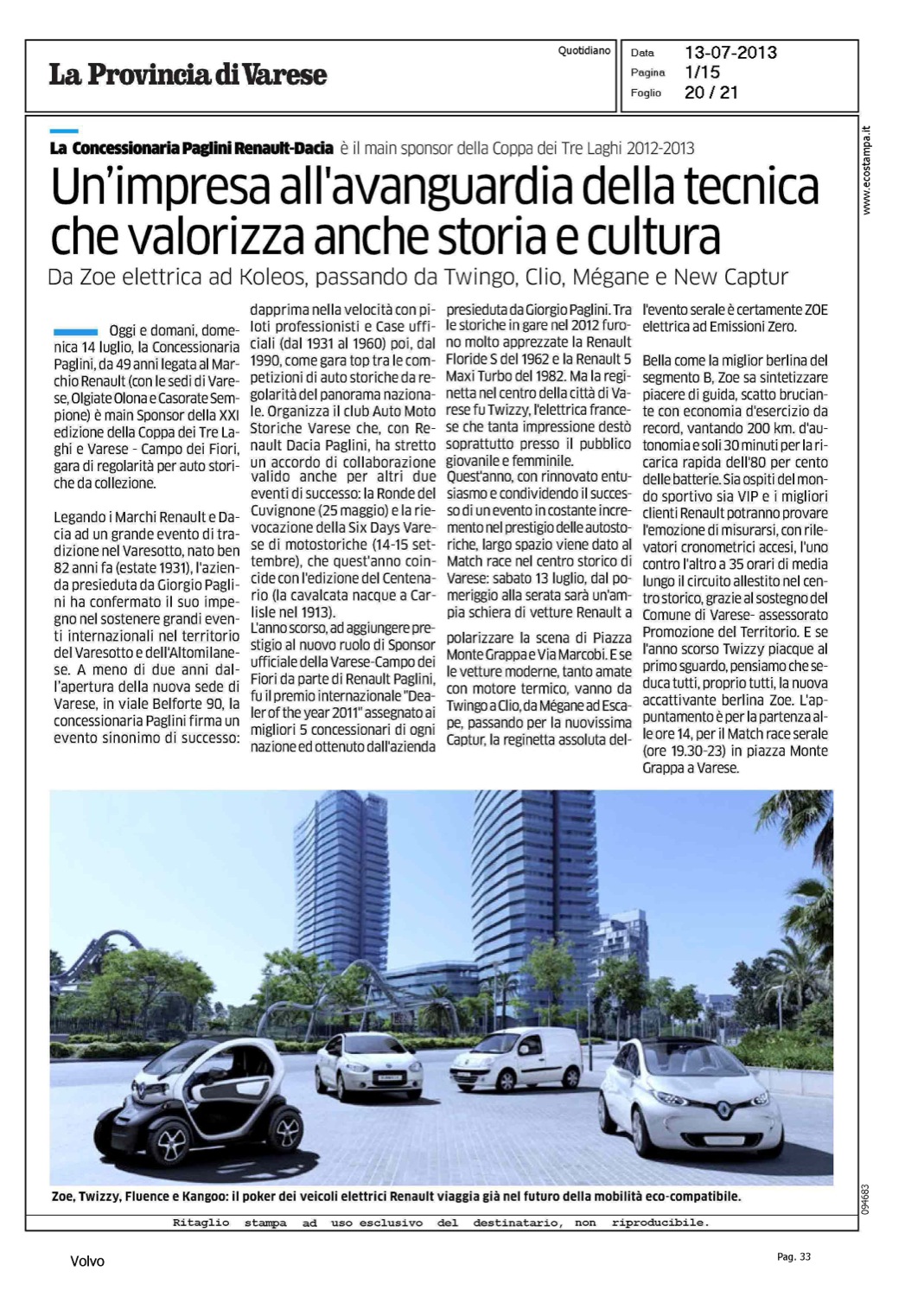 La Provincia di Varese

Quotidiano

Data 13-07-2013
Pagina 1/15
Foglio 20 / 21

www.ecostampa.it

**La Concessionaria Paglini Renault-Dacia** è il main sponsor della Coppa dei Tre Laghi 2012-2013

Un'impresa all'avanguardia della tecnica che valorizza anche storia e cultura

Da Zoe elettrica ad Koleos, passando da Twingo, Clio, Mégane e New Captur

Oggi e domani, domenica 14 luglio, la Concessionaria Paglini, da 49 anni legata al Marchio Renault (con le sedi di Varese, Olgiate Olona e Casorate Sempione) è main Sponsor della XXI edizione della Coppa dei Tre Laghi e Varese - Campo dei Fiori, gara di regolarità per auto storiche da collezione.

Legando i Marchi Renault e Dacia ad un grande evento di tradizione nel Varesotto, nato ben 82 anni fa (estate 1931), l'azienda presieduta da Giorgio Paglini ha confermato il suo impegno nel sostenere grandi eventi internazionali nel territorio del Varesotto e dell'Altomilanese. A meno di due anni dall'apertura della nuova sede di Varese, in viale Belforte 90, la concessionaria Paglini firma un evento sinonimo di successo: dapprima nella velocità con piloti professionisti e Case ufficiali (dal 1931 al 1960) poi, dal 1990, come gara top tra le competizioni di auto storiche da regolarità del panorama nazionale. Organizza il club Auto Moto Storiche Varese che, con Renault Dacia Paglini, ha stretto un accordo di collaborazione valido anche per altri due eventi di successo: la Ronde del Cuvignone (25 maggio) e la rievocazione della Six Days Varese di motostoriche (14-15 settembre), che quest'anno coincide con l'edizione del Centenario (la cavalcata nacque a Carlisle nel 1913).
L'anno scorso, ad aggiungere prestigio al nuovo ruolo di Sponsor ufficiale della Varese-Campo dei Fiori da parte di Renault Paglini, fu il premio internazionale "Dealer of the year 2011" assegnato ai migliori 5 concessionari di ogni nazione ed ottenuto dall'azienda presieduta da Giorgio Paglini. Tra le storiche in gare nel 2012 furono molto apprezzate la Renault Floride S del 1962 e la Renault 5 Maxi Turbo del 1982. Ma la reginetta nel centro della città di Varese fu Twizzy, l'elettrica francese che tanta impressione destò soprattutto presso il pubblico giovanile e femminile.
Quest'anno, con rinnovato entusiasmo e condividendo il successo di un evento in costante incremento nel prestigio delle autostoriche, largo spazio viene dato al Match race nel centro storico di Varese: sabato 13 luglio, dal pomeriggio alla serata sarà un'ampia schiera di vetture Renault a polarizzare la scena di Piazza Monte Grappa e Via Marcobi. E se le vetture moderne, tanto amate con motore termico, vanno da Twingo a Clio, da Mégane ad Escape, passando per la nuovissima Captur, la reginetta assoluta dell'evento serale è certamente ZOE elettrica ad Emissioni Zero.

Bella come la miglior berlina del segmento B, Zoe sa sintetizzare piacere di guida, scatto bruciante con economia d'esercizio da record, vantando 200 km. d'autonomia e soli 30 minuti per la ricarica rapida dell'80 per cento delle batterie. Sia ospiti del mondo sportivo sia VIP e i migliori clienti Renault potranno provare l'emozione di misurarsi, con rilevatori cronometrici accesi, l'uno contro l'altro a 35 orari di media lungo il circuito allestito nel centro storico, grazie al sostegno del Comune di Varese- assessorato Promozione del Territorio. E se l'anno scorso Twizzy piacque al primo sguardo, pensiamo che seduca tutti, proprio tutti, la nuova accattivante berlina Zoe. L'appuntamento è per la partenza alle ore 14, per il Match race serale (ore 19.30-23) in piazza Monte Grappa a Varese.

Zoe, Twizzy, Fluence e Kangoo: il poker dei veicoli elettrici Renault viaggia già nel futuro della mobilità eco-compatibile.

094683

Ritaglio stampa ad uso esclusivo del destinatario, non riproducibile.

Volvo

Pag. 33